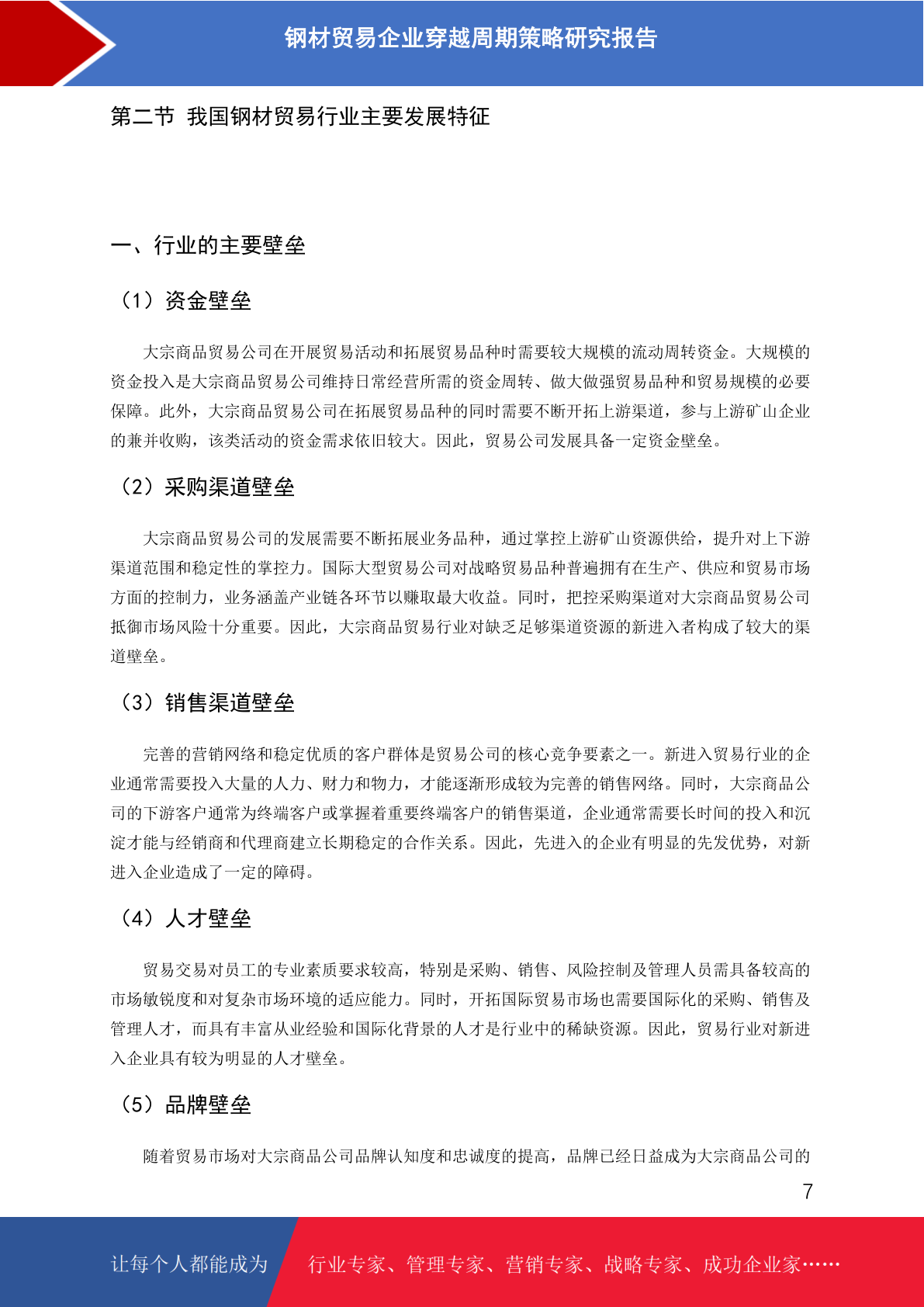 钢材贸易企业穿越周期策略研究报告

第二节 我国钢材贸易行业主要发展特征

一、行业的主要壁垒

（1）资金壁垒

大宗商品贸易公司在开展贸易活动和拓展贸易品种时需要较大规模的流动周转资金。大规模的资金投入是大宗商品贸易公司维持日常经营所需的资金周转、做大做强贸易品种和贸易规模的必要保障。此外，大宗商品贸易公司在拓展贸易品种的同时需要不断开拓上游渠道，参与上游矿山企业的兼并收购，该类活动的资金需求依旧较大。因此，贸易公司发展具备一定资金壁垒。

（2）采购渠道壁垒

大宗商品贸易公司的发展需要不断拓展业务品种，通过掌控上游矿山资源供给，提升对上下游渠道范围和稳定性的掌控力。国际大型贸易公司对战略贸易品种普遍拥有在生产、供应和贸易市场方面的控制力，业务涵盖产业链各环节以赚取最大收益。同时，把控采购渠道对大宗商品贸易公司抵御市场风险十分重要。因此，大宗商品贸易行业对缺乏足够渠道资源的新进入者构成了较大的渠道壁垒。

（3）销售渠道壁垒

完善的营销网络和稳定优质的客户群体是贸易公司的核心竞争要素之一。新进入贸易行业的企业通常需要投入大量的人力、财力和物力，才能逐渐形成较为完善的销售网络。同时，大宗商品公司的下游客户通常为终端客户或掌握着重要终端客户的销售渠道，企业通常需要长时间的投入和沉淀才能与经销商和代理商建立长期稳定的合作关系。因此，先进入的企业有明显的先发优势，对新进入企业造成了一定的障碍。

（4）人才壁垒

贸易交易对员工的专业素质要求较高，特别是采购、销售、风险控制及管理人员需具备较高的市场敏锐度和对复杂市场环境的适应能力。同时，开拓国际贸易市场也需要国际化的采购、销售及管理人才，而具有丰富从业经验和国际化背景的人才是行业中的稀缺资源。因此，贸易行业对新进入企业具有较为明显的人才壁垒。

（5）品牌壁垒

随着贸易市场对大宗商品公司品牌认知度和忠诚度的提高，品牌已经日益成为大宗商品公司的

7

让每个人都能成为 行业专家、管理专家、营销专家、战略专家、成功企业家……